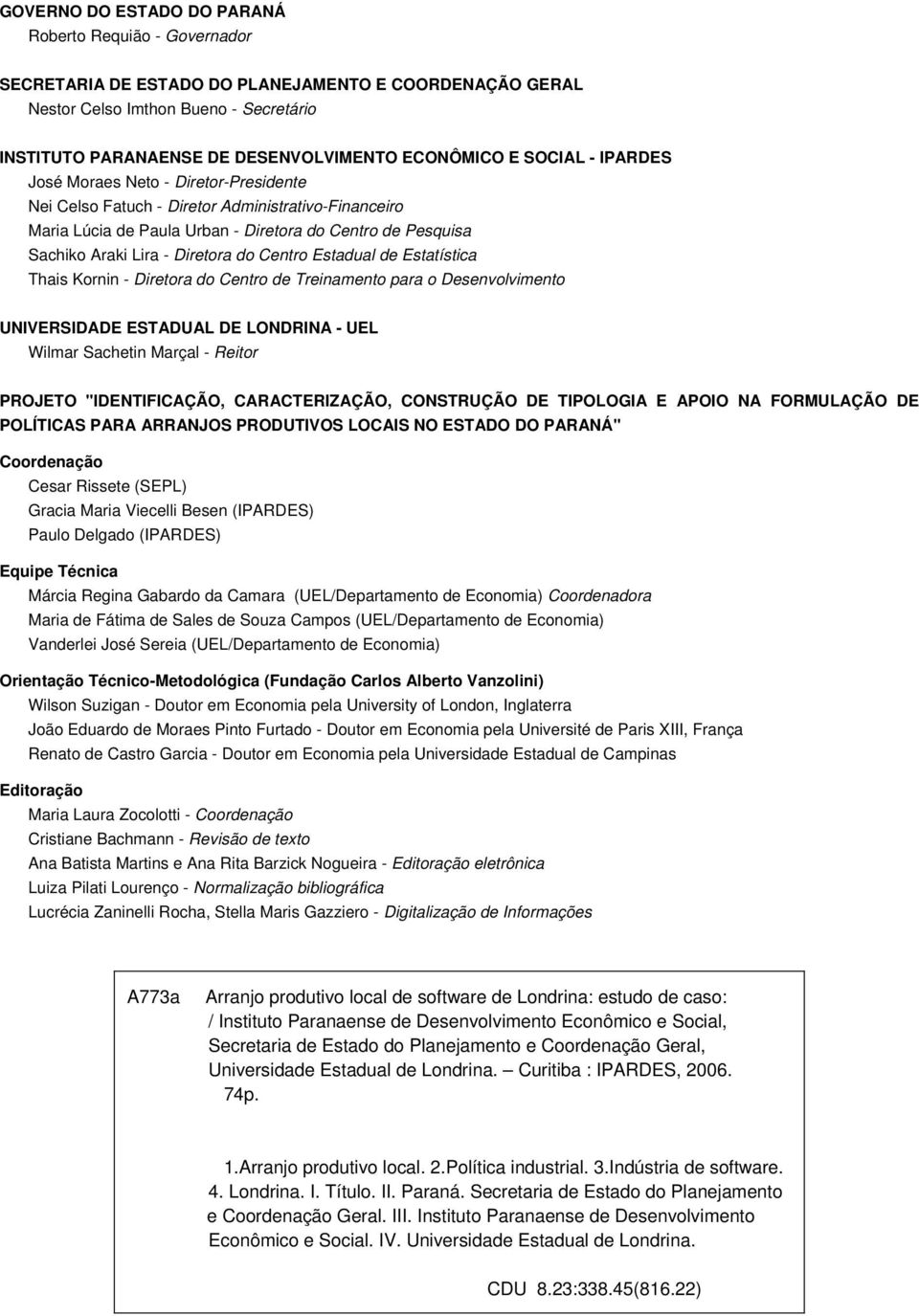 GOVERNO DO ESTADO DO PARANÁ
Roberto Requião - Governador

SECRETARIA DE ESTADO DO PLANEJAMENTO E COORDENAÇÃO GERAL
Nestor Celso Imthon Bueno - Secretário

INSTITUTO PARANAENSE DE DESENVOLVIMENTO ECONÔMICO E SOCIAL - IPARDES
José Moraes Neto - Diretor-Presidente
Nei Celso Fatuch - Diretor Administrativo-Financeiro
Maria Lúcia de Paula Urban - Diretora do Centro de Pesquisa
Sachiko Araki Lira - Diretora do Centro Estadual de Estatística
Thais Kornin - Diretora do Centro de Treinamento para o Desenvolvimento

UNIVERSIDADE ESTADUAL DE LONDRINA - UEL
Wilmar Sachetin Marçal - Reitor

PROJETO "IDENTIFICAÇÃO, CARACTERIZAÇÃO, CONSTRUÇÃO DE TIPOLOGIA E APOIO NA FORMULAÇÃO DE POLÍTICAS PARA ARRANJOS PRODUTIVOS LOCAIS NO ESTADO DO PARANÁ"

Coordenação
Cesar Rissete (SEPL)
Gracia Maria Viecelli Besen (IPARDES)
Paulo Delgado (IPARDES)

Equipe Técnica
Márcia Regina Gabardo da Camara (UEL/Departamento de Economia) Coordenadora
Maria de Fátima de Sales de Souza Campos (UEL/Departamento de Economia)
Vanderlei José Sereia (UEL/Departamento de Economia)

Orientação Técnico-Metodológica (Fundação Carlos Alberto Vanzolini)
Wilson Suzigan - Doutor em Economia pela University of London, Inglaterra
João Eduardo de Moraes Pinto Furtado - Doutor em Economia pela Université de Paris XIII, França
Renato de Castro Garcia - Doutor em Economia pela Universidade Estadual de Campinas

Editoração
Maria Laura Zocolotti - Coordenação
Cristiane Bachmann - Revisão de texto
Ana Batista Martins e Ana Rita Barzick Nogueira - Editoração eletrônica
Luiza Pilati Lourenço - Normalização bibliográfica
Lucrécia Zaninelli Rocha, Stella Maris Gazziero - Digitalização de Informações

A773a Arranjo produtivo local de software de Londrina: estudo de caso: / Instituto Paranaense de Desenvolvimento Econômico e Social, Secretaria de Estado do Planejamento e Coordenação Geral, Universidade Estadual de Londrina. – Curitiba : IPARDES, 2006. 74p.

1.Arranjo produtivo local. 2.Política industrial. 3.Indústria de software. 4. Londrina. I. Título. II. Paraná. Secretaria de Estado do Planejamento e Coordenação Geral. III. Instituto Paranaense de Desenvolvimento Econômico e Social. IV. Universidade Estadual de Londrina.

CDU 8.23:338.45(816.22)